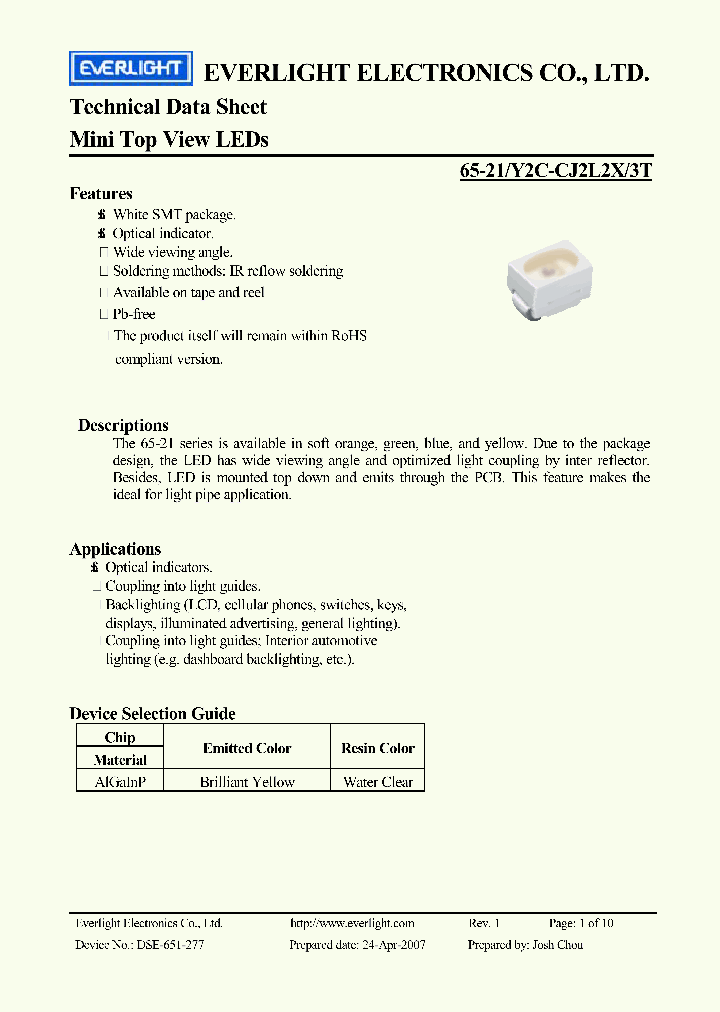 EVERLIGHT EVERLIGHT ELECTRONICS CO., LTD.

Technical Data Sheet
Mini Top View LEDs

65-21/Y2C-CJ2L2X/3T

Features
White SMT package.
Optical indicator.
Wide viewing angle.
Soldering methods: IR reflow soldering
Available on tape and reel
Pb-free
The product itself will remain within RoHS compliant version.

Descriptions
The 65-21 series is available in soft orange, green, blue, and yellow. Due to the package design, the LED has wide viewing angle and optimized light coupling by inter reflector. Besides, LED is mounted top down and emits through the PCB. This feature makes the ideal for light pipe application.

Applications
Optical indicators.
Coupling into light guides.
Backlighting (LCD, cellular phones, switches, keys, displays, illuminated advertising, general lighting).
Coupling into light guides; Interior automotive lighting (e.g. dashboard backlighting, etc.).

Device Selection Guide

| Chip Material | Emitted Color | Resin Color |
|---|---|---|
| AlGaInP | Brilliant Yellow | Water Clear |

Everlight Electronics Co., Ltd. http://www.everlight.com Rev. 1 Page: 1 of 10
Device No.: DSE-651-277 Prepared date: 24-Apr-2007 Prepared by: Josh Chou